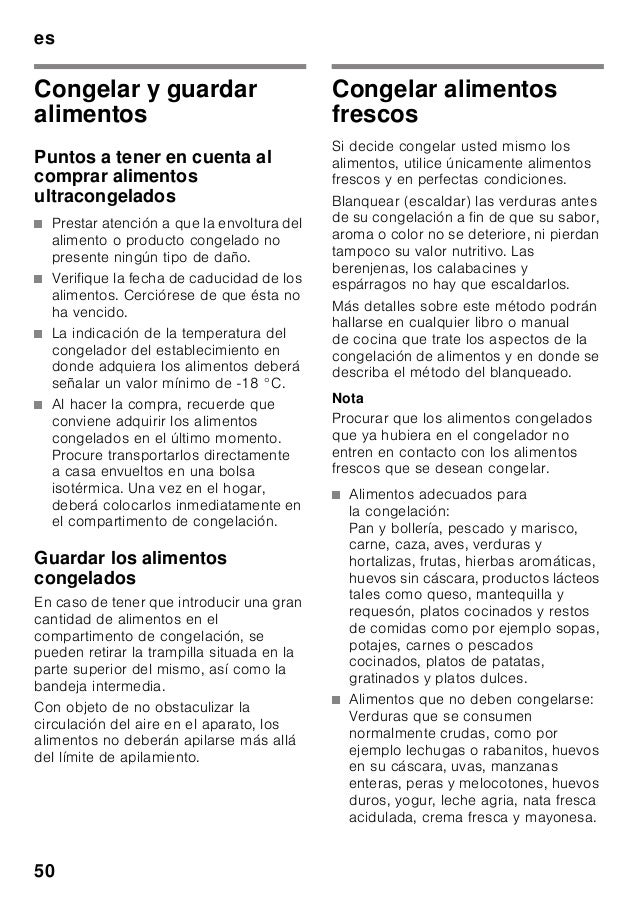 es

Congelar y guardar alimentos

Puntos a tener en cuenta al comprar alimentos ultracongelados

■ Prestar atención a que la envoltura del alimento o producto congelado no presente ningún tipo de daño.
■ Verifique la fecha de caducidad de los alimentos. Cerciórese de que ésta no ha vencido.
■ La indicación de la temperatura del congelador del establecimiento en donde adquiera los alimentos deberá señalar un valor mínimo de -18 °C.
■ Al hacer la compra, recuerde que conviene adquirir los alimentos congelados en el último momento. Procure transportarlos directamente a casa envueltos en una bolsa isotérmica. Una vez en el hogar, deberá colocarlos inmediatamente en el compartimento de congelación.

Guardar los alimentos congelados

En caso de tener que introducir una gran cantidad de alimentos en el compartimento de congelación, se pueden retirar la trampilla situada en la parte superior del mismo, así como la bandeja intermedia.

Con objeto de no obstaculizar la circulación del aire en el aparato, los alimentos no deberán apilarse más allá del límite de apilamiento.

Congelar alimentos frescos

Si decide congelar usted mismo los alimentos, utilice únicamente alimentos frescos y en perfectas condiciones.

Blanquear (escaldar) las verduras antes de su congelación a fin de que su sabor, aroma o color no se deteriore, ni pierdan tampoco su valor nutritivo. Las berenjenas, los calabacines y espárragos no hay que escaldarlos.

Más detalles sobre este método podrán hallarse en cualquier libro o manual de cocina que trate los aspectos de la congelación de alimentos y en donde se describa el método del blanqueado.

Nota
Procurar que los alimentos congelados que ya hubiera en el congelador no entren en contacto con los alimentos frescos que se desean congelar.

■ Alimentos adecuados para la congelación:
Pan y bollería, pescado y marisco, carne, caza, aves, verduras y hortalizas, frutas, hierbas aromáticas, huevos sin cáscara, productos lácteos tales como queso, mantequilla y requesón, platos cocinados y restos de comidas como por ejemplo sopas, potajes, carnes o pescados cocinados, platos de patatas, gratinados y platos dulces.
■ Alimentos que no deben congelarse:
Verduras que se consumen normalmente crudas, como por ejemplo lechugas o rabanitos, huevos en su cáscara, uvas, manzanas enteras, peras y melocotones, huevos duros, yogur, leche agria, nata fresca acidulada, crema fresca y mayonesa.

50